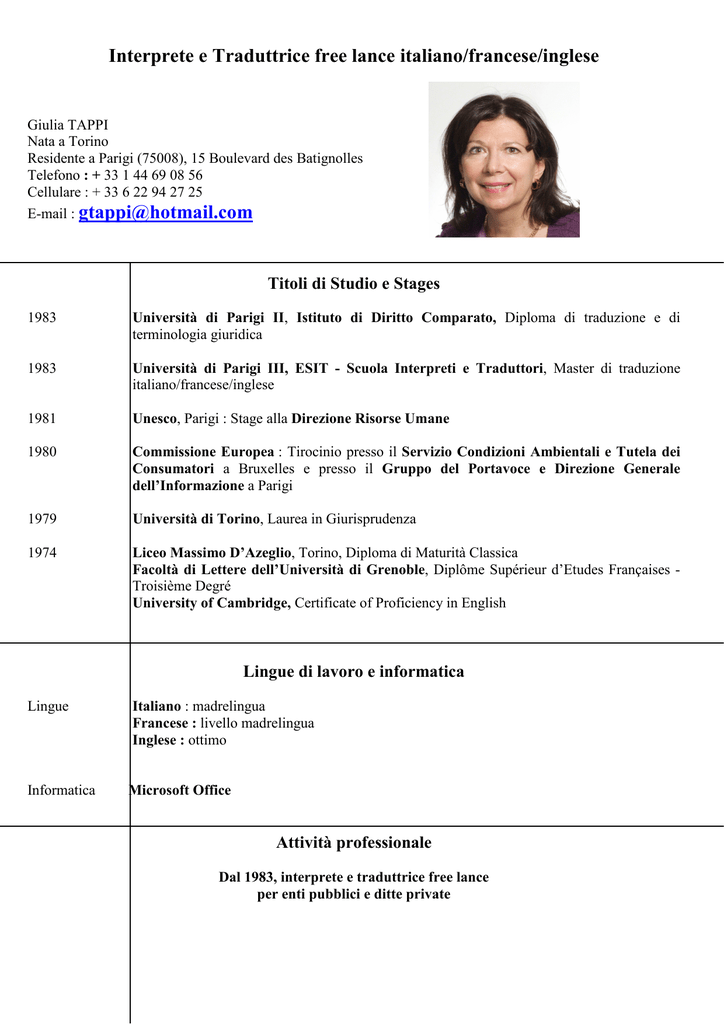 Interprete e Traduttrice free lance italiano/francese/inglese

Giulia TAPPI
Nata a Torino
Residente a Parigi (75008), 15 Boulevard des Batignolles
Telefono : + 33 1 44 69 08 56
Cellulare : + 33 6 22 94 27 25
E-mail : gtappi@hotmail.com

Titoli di Studio e Stages

1983 Università di Parigi II, Istituto di Diritto Comparato, Diploma di traduzione e di terminologia giuridica

1983 Università di Parigi III, ESIT - Scuola Interpreti e Traduttori, Master di traduzione italiano/francese/inglese

1981 Unesco, Parigi : Stage alla Direzione Risorse Umane

1980 Commissione Europea : Tirocinio presso il Servizio Condizioni Ambientali e Tutela dei Consumatori a Bruxelles e presso il Gruppo del Portavoce e Direzione Generale dell'Informazione a Parigi

1979 Università di Torino, Laurea in Giurisprudenza

1974 Liceo Massimo D'Azeglio, Torino, Diploma di Maturità Classica
Facoltà di Lettere dell'Università di Grenoble, Diplôme Supérieur d'Etudes Françaises - Troisième Degré
University of Cambridge, Certificate of Proficiency in English

Lingue di lavoro e informatica

Lingue Italiano : madrelingua
Francese : livello madrelingua
Inglese : ottimo

Informatica Microsoft Office

Attività professionale

Dal 1983, interprete e traduttrice free lance
per enti pubblici e ditte private